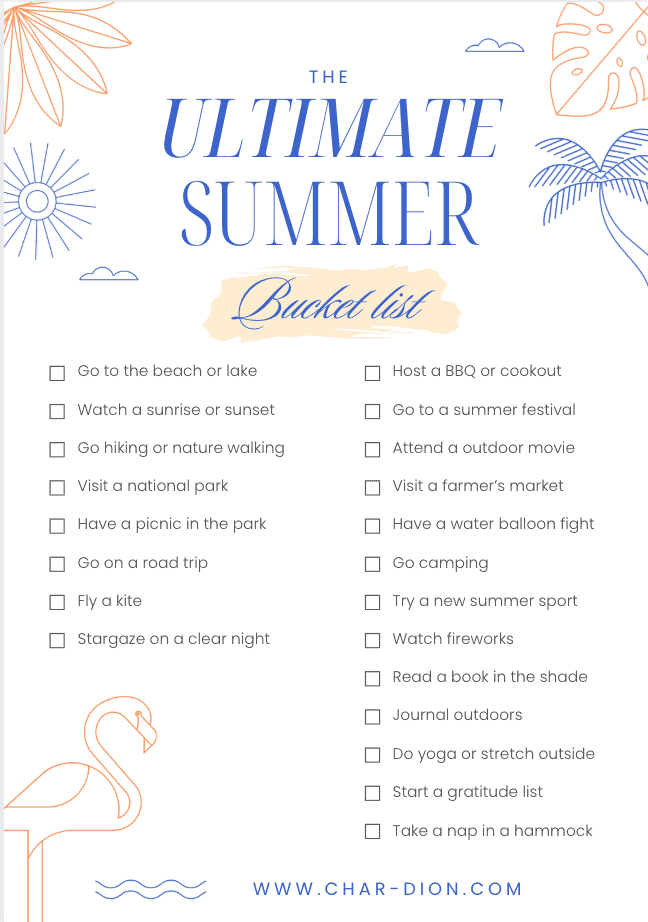 THE
ULTIMATE
SUMMER

Bucket list

☐ Go to the beach or lake
☐ Watch a sunrise or sunset
☐ Go hiking or nature walking
☐ Visit a national park
☐ Have a picnic in the park
☐ Go on a road trip
☐ Fly a kite
☐ Stargaze on a clear night

☐ Host a BBQ or cookout
☐ Go to a summer festival
☐ Attend a outdoor movie
☐ Visit a farmer's market
☐ Have a water balloon fight
☐ Go camping
☐ Try a new summer sport
☐ Watch fireworks
☐ Read a book in the shade
☐ Journal outdoors
☐ Do yoga or stretch outside
☐ Start a gratitude list
☐ Take a nap in a hammock

WWW.CHAR-DION.COM